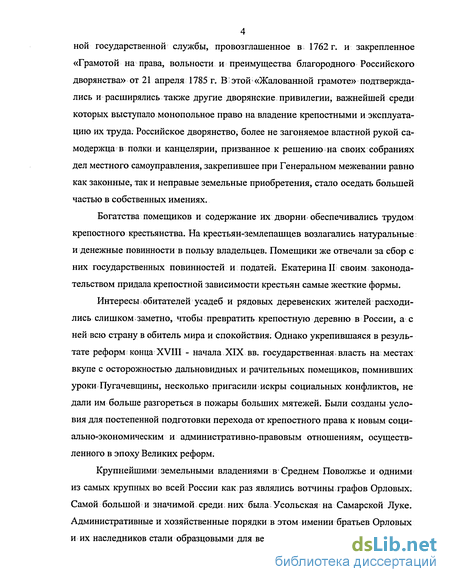 4

ной государственной службы, провозглашенное в 1762 г. и закрепленное «Грамотой на права, вольности и преимущества благородного Российского дворянства» от 21 апреля 1785 г. В этой «Жалованной грамоте» подтверждались и расширялись также другие дворянские привилегии, важнейшей среди которых выступало монопольное право на владение крепостными и эксплуатацию их труда. Российское дворянство, более не загоняемое властной рукой самодержца в полки и канцелярии, призванное к решению на своих собраниях дел местного самоуправления, закрепившее при Генеральном межевании равно как законные, так и неправые земельные приобретения, стало оседать большей частью в собственных имениях.

Богатства помещиков и содержание их дворни обеспечивались трудом крепостного крестьянства. На крестьян-землепашцев возлагались натуральные и денежные повинности в пользу владельцев. Помещики же отвечали за сбор с них государственных повинностей и податей. Екатерина II своим законодательством придала крепостной зависимости крестьян самые жесткие формы.

Интересы обитателей усадеб и рядовых деревенских жителей расходились слишком заметно, чтобы превратить крепостную деревню в России, а с ней всю страну в обитель мира и спокойствия. Однако укрепившаяся в результате реформ конца XVIII - начала XIX вв. государственная власть на местах вкупе с осторожностью дальновидных и рачительных помещиков, помнивших уроки Пугачевщины, несколько пригасили искры социальных конфликтов, не дали им больше разгореться в пожары больших мятежей. Были созданы условия для постепенной подготовки перехода от крепостного права к новым социально-экономическим и административно-правовым отношениям, осуществленного в эпоху Великих реформ.

Крупнейшими земельными владениями в Среднем Поволжье и одними из самых крупных во всей России как раз являлись вотчины графов Орловых. Самой большой и значимой среди них была Усольская на Самарской Луке. Административные и хозяйственные порядки в этом имении братьев Орловых и их наследников стали образцовыми для ве

dsLib.net
библиотека диссертаций